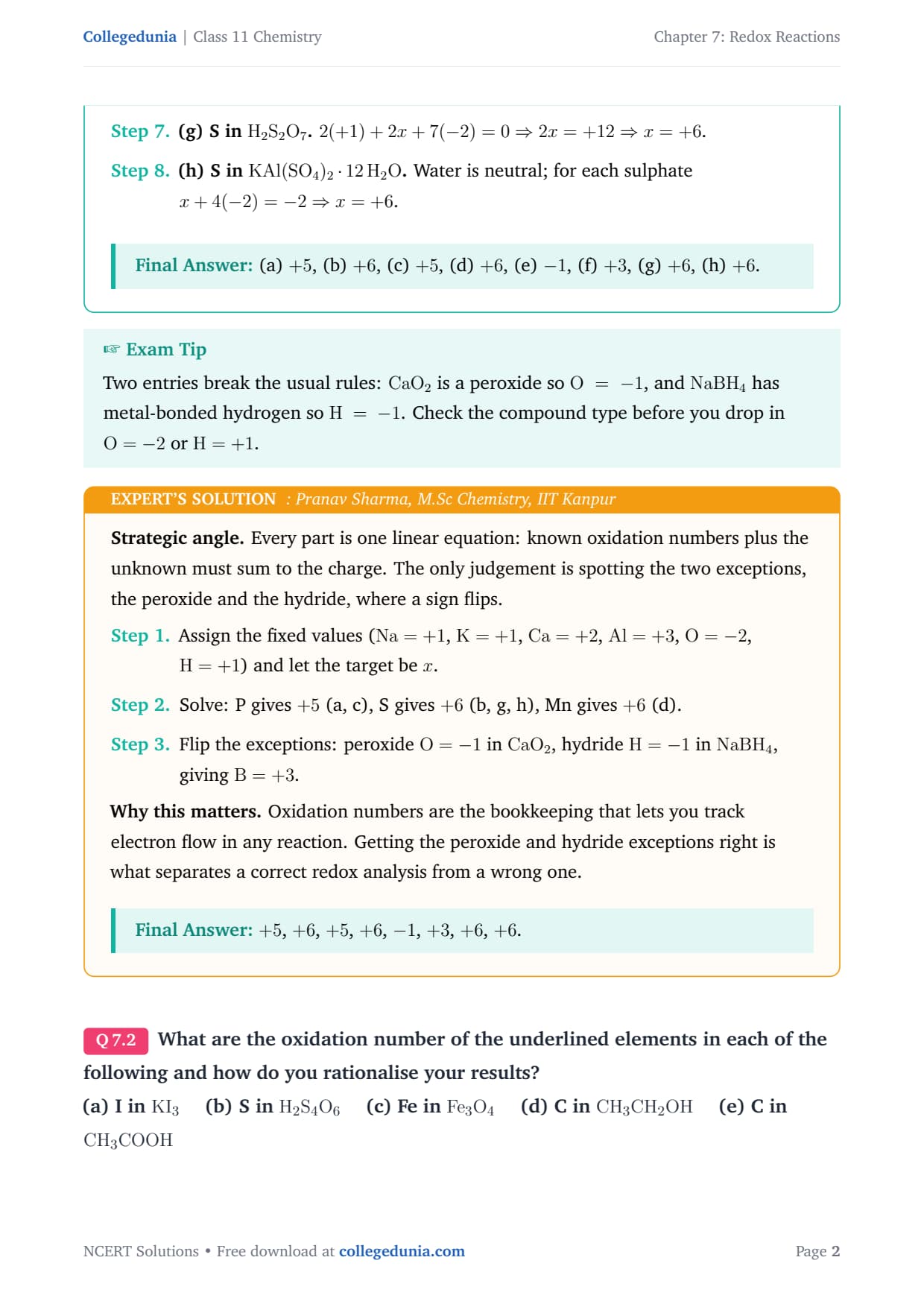 Collegedunia | Class 11 Chemistry

Chapter 7: Redox Reactions

Step 7. (g) S in $H_2S_2O_7$. $2(+1) + 2x + 7(-2) = 0 \Rightarrow 2x = +12 \Rightarrow x = +6$.

Step 8. (h) S in $KAl(SO_4)_2 \cdot 12\,H_2O$. Water is neutral; for each sulphate $x + 4(-2) = -2 \Rightarrow x = +6$.

Final Answer: (a) $+5$, (b) $+6$, (c) $+5$, (d) $+6$, (e) $-1$, (f) $+3$, (g) $+6$, (h) $+6$.

☞ Exam Tip

Two entries break the usual rules: $CaO_2$ is a peroxide so $O = -1$, and $NaBH_4$ has metal-bonded hydrogen so $H = -1$. Check the compound type before you drop in $O = -2$ or $H = +1$.

EXPERT'S SOLUTION : Pranav Sharma, M.Sc Chemistry, IIT Kanpur

Strategic angle. Every part is one linear equation: known oxidation numbers plus the unknown must sum to the charge. The only judgement is spotting the two exceptions, the peroxide and the hydride, where a sign flips.

Step 1. Assign the fixed values ($Na = +1$, $K = +1$, $Ca = +2$, $Al = +3$, $O = -2$, $H = +1$) and let the target be $x$.

Step 2. Solve: P gives $+5$ (a, c), S gives $+6$ (b, g, h), Mn gives $+6$ (d).

Step 3. Flip the exceptions: peroxide $O = -1$ in $CaO_2$, hydride $H = -1$ in $NaBH_4$, giving $B = +3$.

Why this matters. Oxidation numbers are the bookkeeping that lets you track electron flow in any reaction. Getting the peroxide and hydride exceptions right is what separates a correct redox analysis from a wrong one.

Final Answer: $+5$, $+6$, $+5$, $+6$, $-1$, $+3$, $+6$, $+6$.

Q 7.2 What are the oxidation number of the underlined elements in each of the following and how do you rationalise your results?

(a) I in $KI_3$ (b) S in $H_2S_4O_6$ (c) Fe in $Fe_3O_4$ (d) C in $CH_3CH_2OH$ (e) C in $CH_3COOH$

NCERT Solutions • Free download at collegedunia.com

Page 2